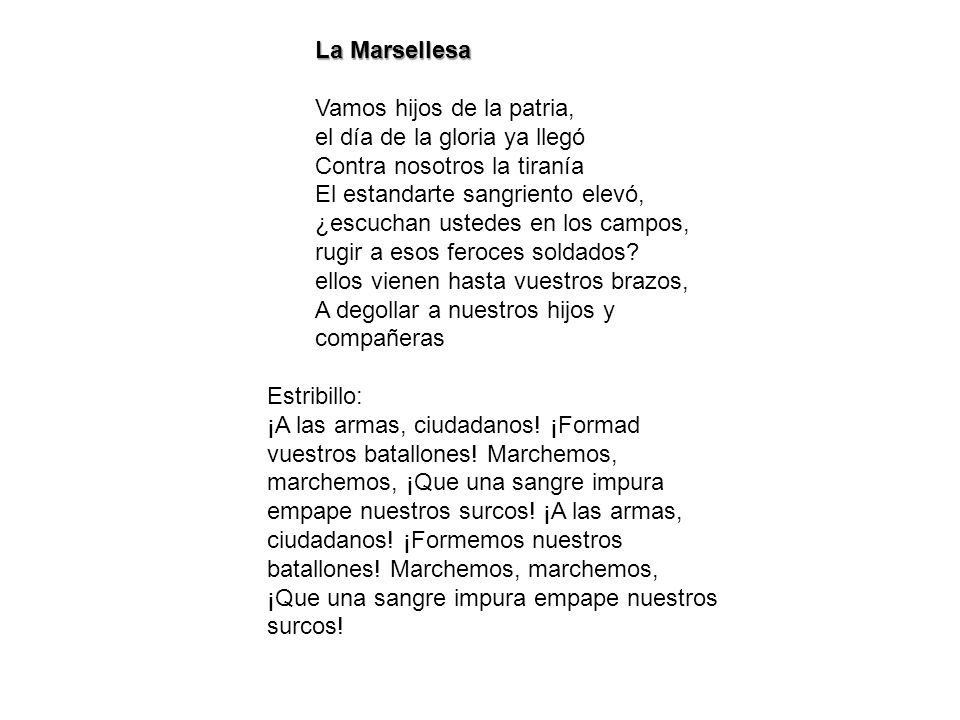 La Marsellesa

Vamos hijos de la patria,
el día de la gloria ya llegó
Contra nosotros la tiranía
El estandarte sangriento elevó,
¿escuchan ustedes en los campos,
rugir a esos feroces soldados?
ellos vienen hasta vuestros brazos,
A degollar a nuestros hijos y compañeras

Estribillo:
¡A las armas, ciudadanos! ¡Formad vuestros batallones! Marchemos, marchemos, ¡Que una sangre impura empape nuestros surcos! ¡A las armas, ciudadanos! ¡Formemos nuestros batallones! Marchemos, marchemos, ¡Que una sangre impura empape nuestros surcos!